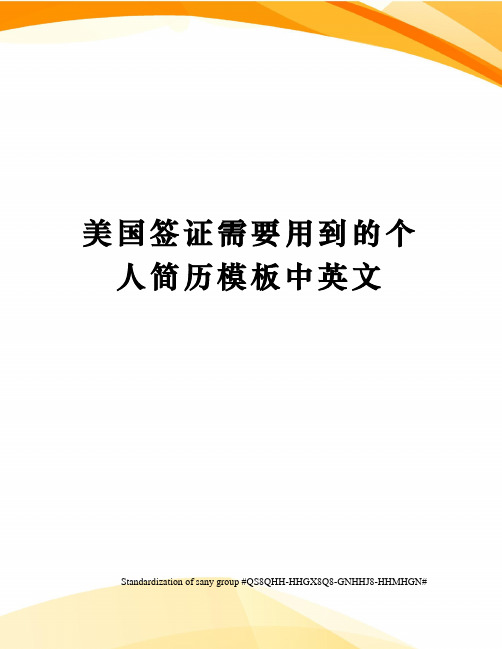 美国签证需要用到的个人简历模板中英文

Standardization of sany group #QS8QHH-HHGX8Q8-GNHHJ8-HHMHGN#